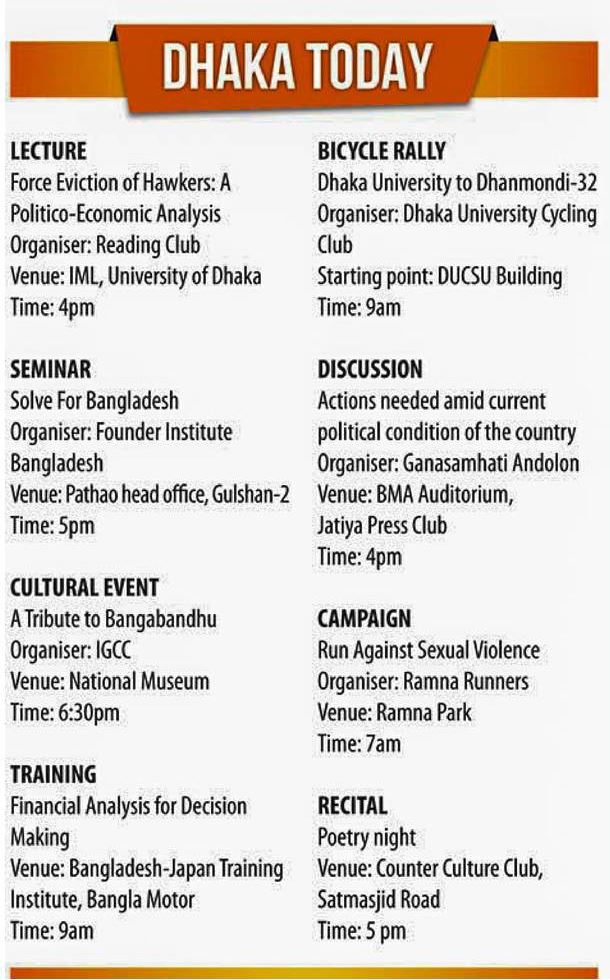 DHAKA TODAY

LECTURE
Force Eviction of Hawkers: A Politico-Economic Analysis
Organiser: Reading Club
Venue: IML, University of Dhaka
Time: 4pm

SEMINAR
Solve For Bangladesh
Organiser: Founder Institute Bangladesh
Venue: Pathao head office, Gulshan-2
Time: 5pm

CULTURAL EVENT
A Tribute to Bangabandhu
Organiser: IGCC
Venue: National Museum
Time: 6:30pm

TRAINING
Financial Analysis for Decision Making
Venue: Bangladesh-Japan Training Institute, Bangla Motor
Time: 9am

BICYCLE RALLY
Dhaka University to Dhanmondi-32
Organiser: Dhaka University Cycling Club
Starting point: DUCSU Building
Time: 9am

DISCUSSION
Actions needed amid current political condition of the country
Organiser: Ganasamhati Andolon
Venue: BMA Auditorium, Jatiya Press Club
Time: 4pm

CAMPAIGN
Run Against Sexual Violence
Organiser: Ramna Runners
Venue: Ramna Park
Time: 7am

RECITAL
Poetry night
Venue: Counter Culture Club, Satmasjid Road
Time: 5 pm